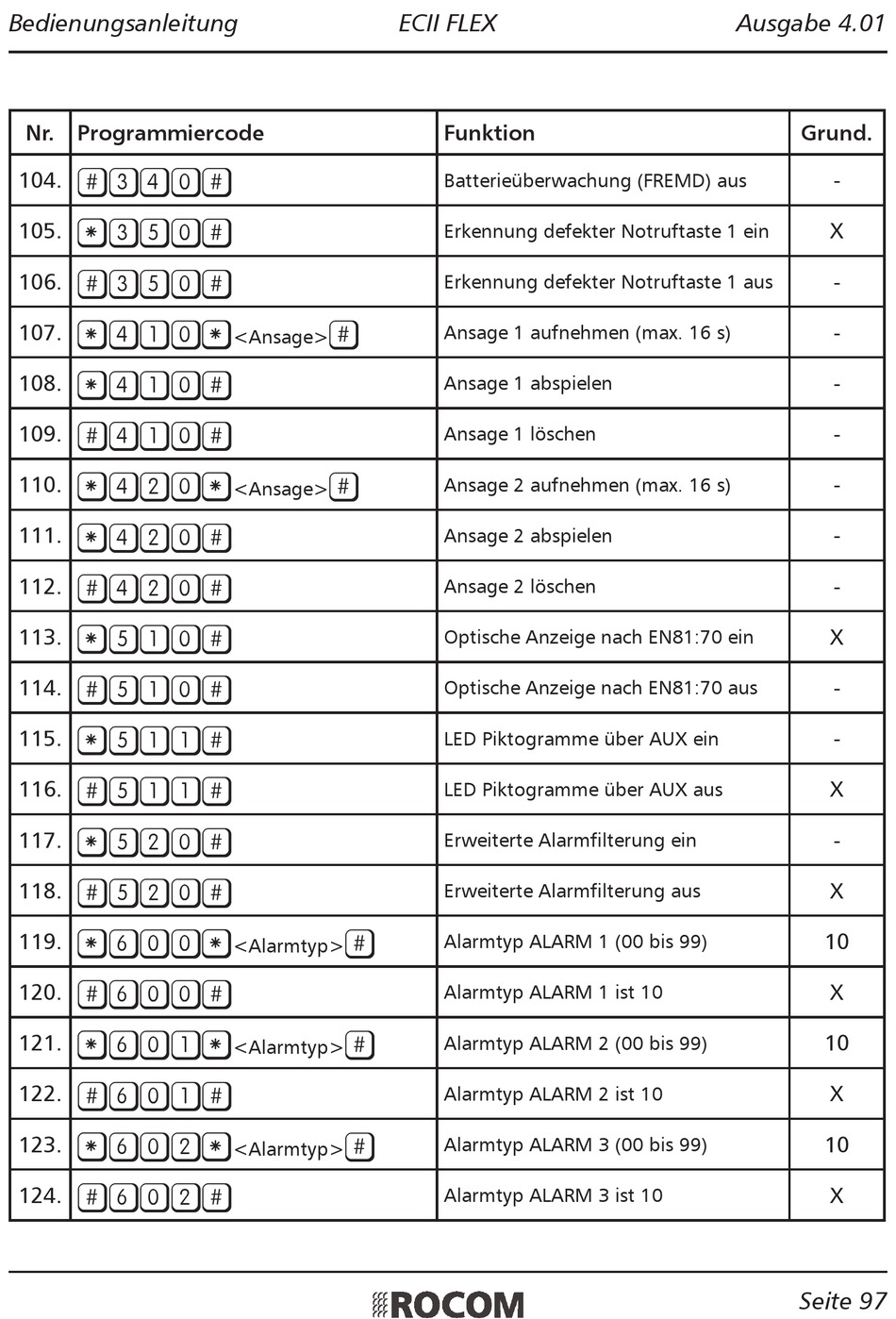 Bedienungsanleitung ECII FLEX Ausgabe 4.01

| Nr. | Programmiercode | Funktion | Grund. |
|---|---|---|---|
| 104. | #340# | Batterieüberwachung (FREMD) aus | - |
| 105. | *350# | Erkennung defekter Notruftaste 1 ein | X |
| 106. | #350# | Erkennung defekter Notruftaste 1 aus | - |
| 107. | *410*<Ansage># | Ansage 1 aufnehmen (max. 16 s) | - |
| 108. | *410# | Ansage 1 abspielen | - |
| 109. | #410# | Ansage 1 löschen | - |
| 110. | *420*<Ansage># | Ansage 2 aufnehmen (max. 16 s) | - |
| 111. | *420# | Ansage 2 abspielen | - |
| 112. | #420# | Ansage 2 löschen | - |
| 113. | *510# | Optische Anzeige nach EN81:70 ein | X |
| 114. | #510# | Optische Anzeige nach EN81:70 aus | - |
| 115. | *511# | LED Piktogramme über AUX ein | - |
| 116. | #511# | LED Piktogramme über AUX aus | X |
| 117. | *520# | Erweiterte Alarmfilterung ein | - |
| 118. | #520# | Erweiterte Alarmfilterung aus | X |
| 119. | *600*<Alarmtyp># | Alarmtyp ALARM 1 (00 bis 99) | 10 |
| 120. | #600# | Alarmtyp ALARM 1 ist 10 | X |
| 121. | *601*<Alarmtyp># | Alarmtyp ALARM 2 (00 bis 99) | 10 |
| 122. | #601# | Alarmtyp ALARM 2 ist 10 | X |
| 123. | *602*<Alarmtyp># | Alarmtyp ALARM 3 (00 bis 99) | 10 |
| 124. | #602# | Alarmtyp ALARM 3 ist 10 | X |

ROCOM Seite 97